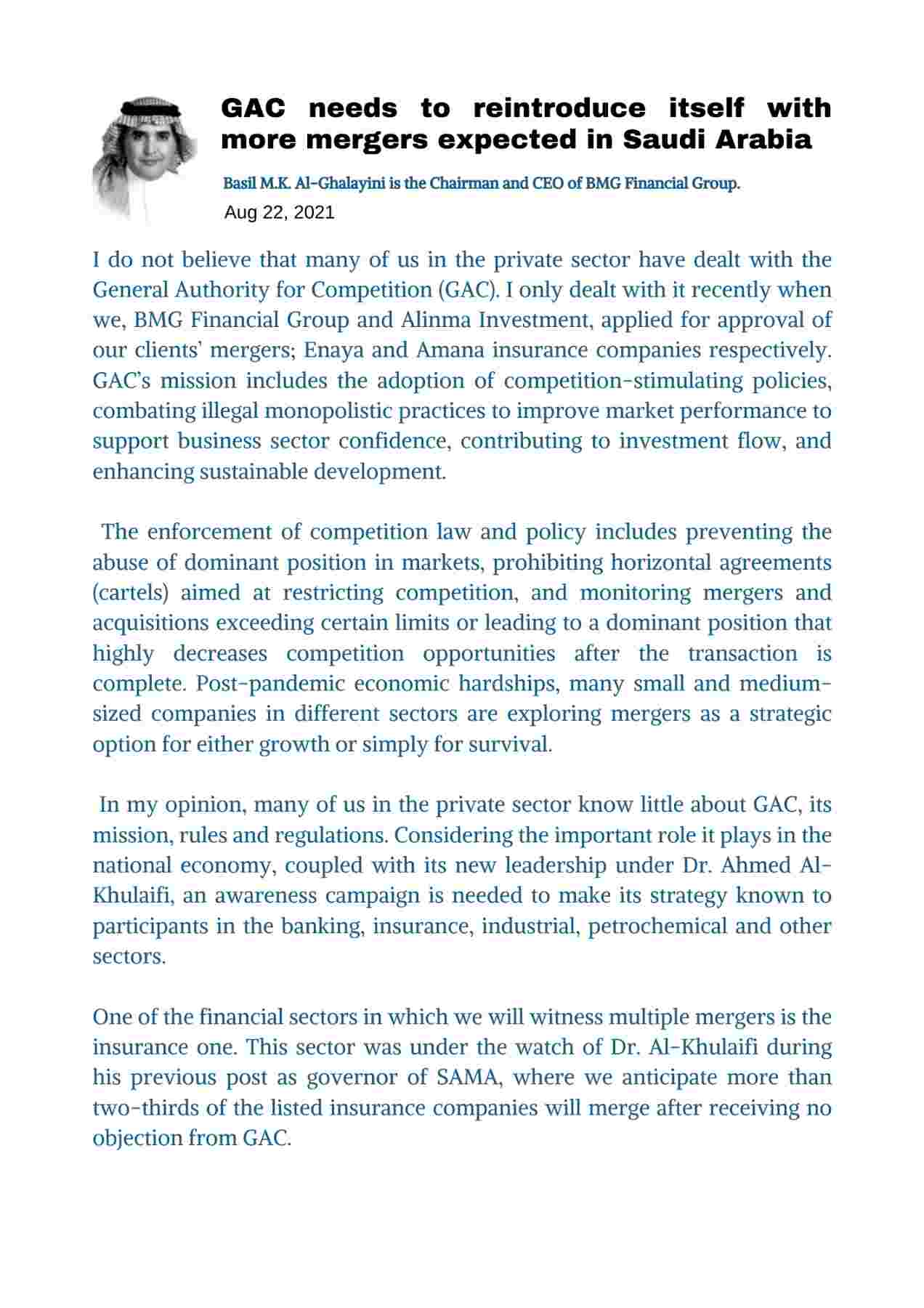 GAC needs to reintroduce itself with more mergers expected in Saudi Arabia

Basil M.K. Al-Ghalayini is the Chairman and CEO of BMG Financial Group.

Aug 22, 2021

I do not believe that many of us in the private sector have dealt with the General Authority for Competition (GAC). I only dealt with it recently when we, BMG Financial Group and Alinma Investment, applied for approval of our clients' mergers; Enaya and Amana insurance companies respectively. GAC's mission includes the adoption of competition-stimulating policies, combating illegal monopolistic practices to improve market performance to support business sector confidence, contributing to investment flow, and enhancing sustainable development.

The enforcement of competition law and policy includes preventing the abuse of dominant position in markets, prohibiting horizontal agreements (cartels) aimed at restricting competition, and monitoring mergers and acquisitions exceeding certain limits or leading to a dominant position that highly decreases competition opportunities after the transaction is complete. Post-pandemic economic hardships, many small and medium-sized companies in different sectors are exploring mergers as a strategic option for either growth or simply for survival.

In my opinion, many of us in the private sector know little about GAC, its mission, rules and regulations. Considering the important role it plays in the national economy, coupled with its new leadership under Dr. Ahmed Al-Khulaifi, an awareness campaign is needed to make its strategy known to participants in the banking, insurance, industrial, petrochemical and other sectors.

One of the financial sectors in which we will witness multiple mergers is the insurance one. This sector was under the watch of Dr. Al-Khulaifi during his previous post as governor of SAMA, where we anticipate more than two-thirds of the listed insurance companies will merge after receiving no objection from GAC.